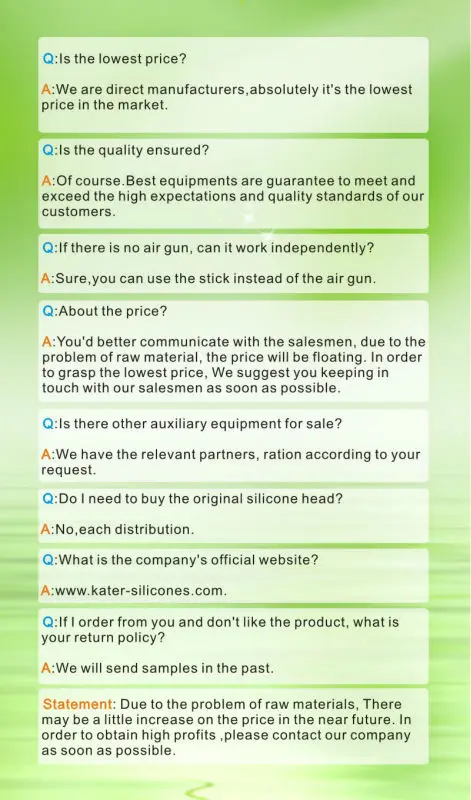 Q:Is the lowest price?

A:We are direct manufacturers,absolutely it's the lowest price in the market.

Q:Is the quality ensured?

A:Of course.Best equipments are guarantee to meet and exceed the high expectations and quality standards of our customers.

Q:If there is no air gun, can it work independently?

A:Sure,you can use the stick instead of the air gun.

Q:About the price?

A:You'd better communicate with the salesmen, due to the problem of raw material, the price will be floating. In order to grasp the lowest price, We suggest you keeping in touch with our salesmen as soon as possible.

Q:Is there other auxiliary equipment for sale?

A:We have the relevant partners, ration according to your request.

Q:Do I need to buy the original silicone head?

A:No,each distribution.

Q:What is the company's official website?

A:www.kater-silicones.com.

Q:If I order from you and don't like the product, what is your return policy?

A:We will send samples in the past.

Statement: Due to the problem of raw materials, There may be a little increase on the price in the near future. In order to obtain high profits ,please contact our company as soon as possible.